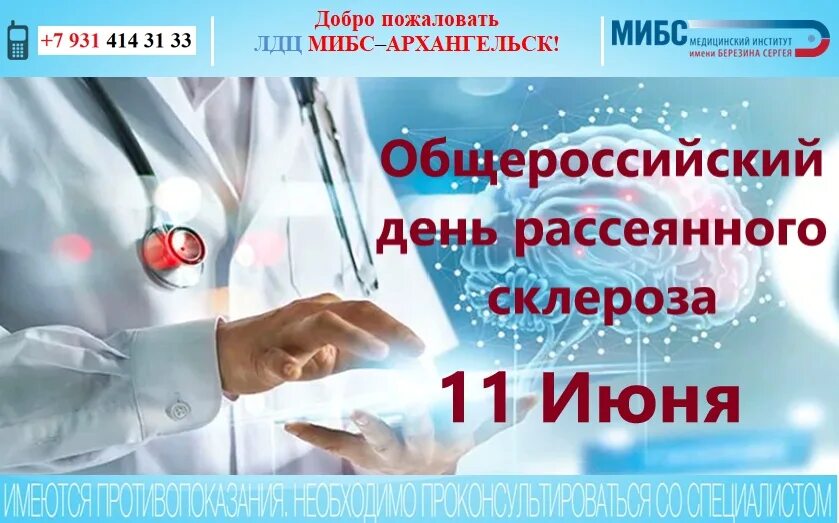 +7 931 414 31 33

Добро пожаловать
ЛДЦ МИБС–АРХАНГЕЛЬСК!

МИБС МЕДИЦИНСКИЙ ИНСТИТУТ имени БЕРЕЗИНА СЕРГЕЯ

Общероссийский день рассеянного склероза

11 Июня

ИМЕЮТСЯ ПРОТИВОПОКАЗАНИЯ. НЕОБХОДИМО ПРОКОНСУЛЬТИРОВАТЬСЯ СО СПЕЦИАЛИСТОМ